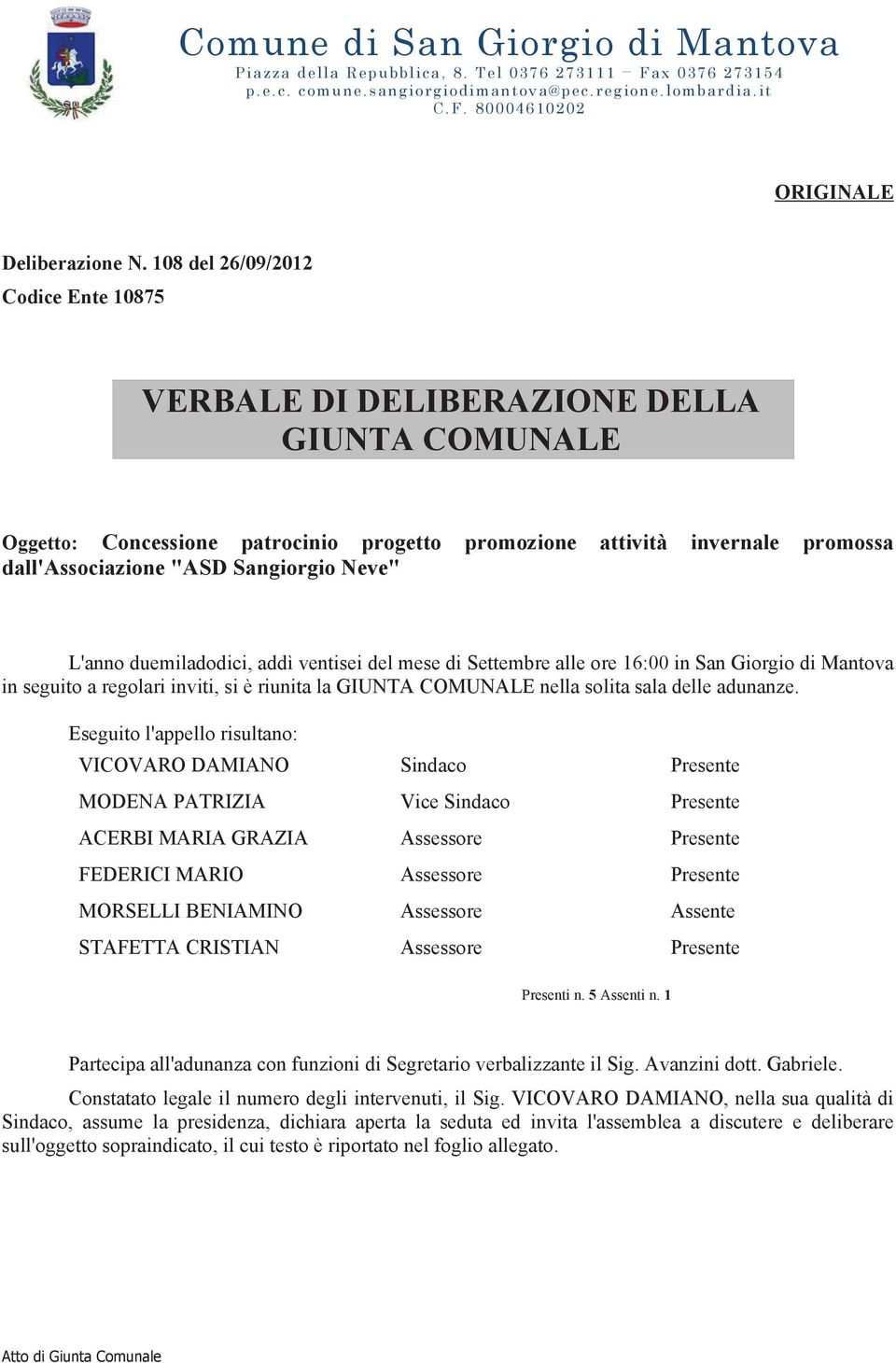 Comune di San Giorgio di Mantova
Piazza della Repubblica, 8. Tel 0376 273111 – Fax 0376 273154
p.e.c. comune.sangiorgiodimantova@pec.regione.lombardia.it
C.F. 80004610202

ORIGINALE

Deliberazione N. 108 del 26/09/2012

Codice Ente 10875

VERBALE DI DELIBERAZIONE DELLA GIUNTA COMUNALE

Oggetto: Concessione patrocinio progetto promozione attività invernale promossa dall'Associazione "ASD Sangiorgio Neve"

L'anno duemiladodici, addì ventisei del mese di Settembre alle ore 16:00 in San Giorgio di Mantova in seguito a regolari inviti, si è riunita la GIUNTA COMUNALE nella solita sala delle adunanze.

Eseguito l'appello risultano:

| | | |
|---|---|---|
| VICOVARO DAMIANO | Sindaco | Presente |
| MODENA PATRIZIA | Vice Sindaco | Presente |
| ACERBI MARIA GRAZIA | Assessore | Presente |
| FEDERICI MARIO | Assessore | Presente |
| MORSELLI BENIAMINO | Assessore | Assente |
| STAFETTA CRISTIAN | Assessore | Presente |

Presenti n. 5 Assenti n. 1

Partecipa all'adunanza con funzioni di Segretario verbalizzante il Sig. Avanzini dott. Gabriele.

Constatato legale il numero degli intervenuti, il Sig. VICOVARO DAMIANO, nella sua qualità di Sindaco, assume la presidenza, dichiara aperta la seduta ed invita l'assemblea a discutere e deliberare sull'oggetto sopraindicato, il cui testo è riportato nel foglio allegato.

Atto di Giunta Comunale